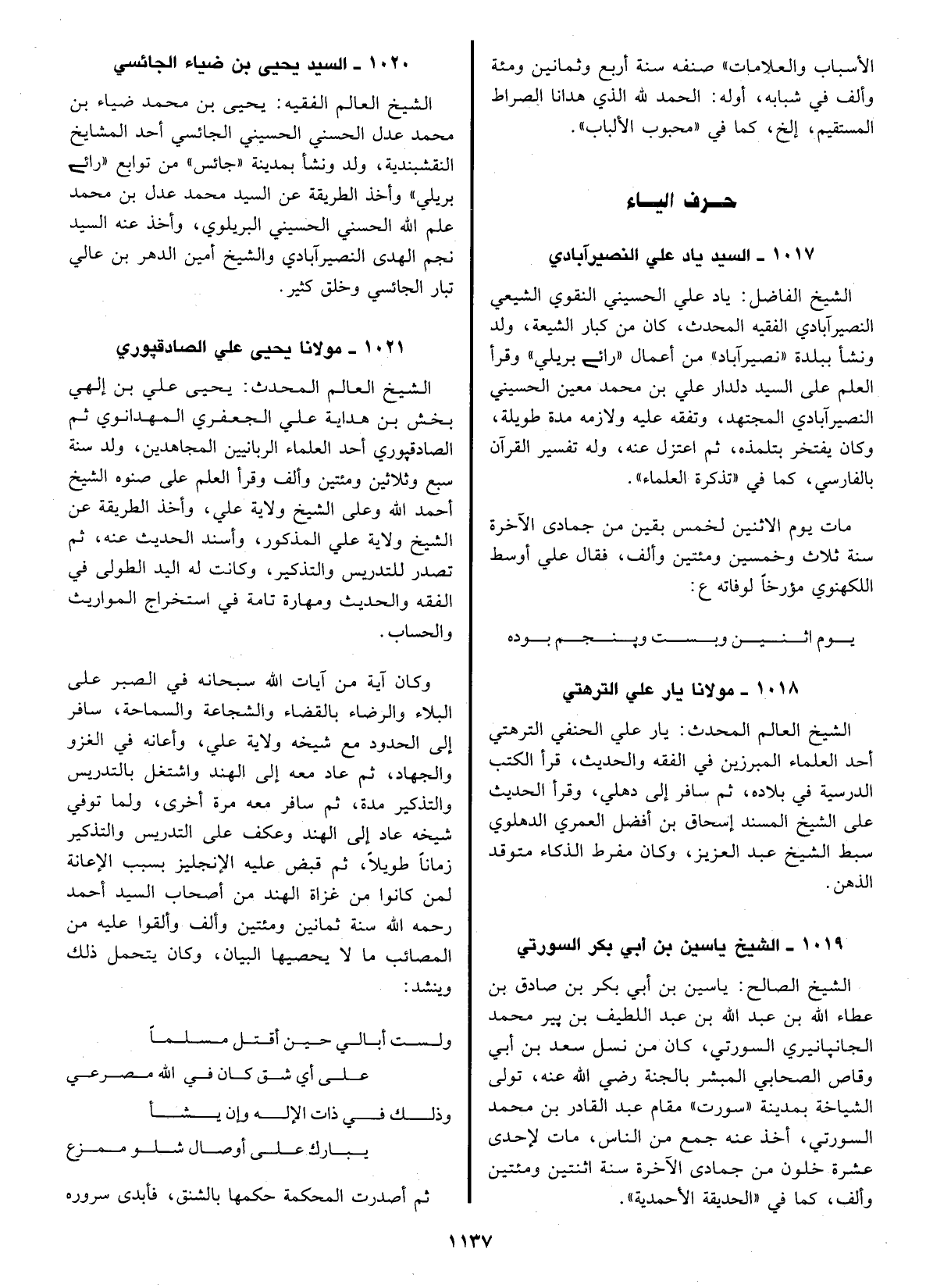 الأسباب والعلامات» صنفه سنة أربع وثمانين ومئة وألف في شبابه، أوله: الحمد لله الذي هدانا الصراط المستقيم، إلخ، كما في «محبوب الألباب».

حرف الياء

١٠١٧ ـ السيد ياد علي النصيرآبادي

الشيخ الفاضل: ياد علي الحسيني النقوي الشيعي النصيرآبادي الفقيه المحدث، كان من كبار الشيعة، ولد ونشأ ببلدة «نصيرآباد» من أعمال «رائے بريلي» وقرأ العلم على السيد دلدار علي بن محمد معين الحسيني النصيرآبادي المجتهد، وتفقه عليه ولازمه مدة طويلة، وكان يفتخر بتلمذه، ثم اعتزل عنه، وله تفسير القرآن بالفارسي، كما في «تذكرة العلماء».

مات يوم الاثنين لخمس بقين من جمادى الآخرة سنة ثلاث وخمسين ومئتين وألف، فقال علي أوسط اللكهنوي مؤرخاً لوفاته ع:

يوم اثنين وبست وپنجم بوده

١٠١٨ ـ مولانا يار علي الترهتي

الشيخ العالم المحدث: يار علي الحنفي الترهتي أحد العلماء المبرزين في الفقه والحديث، قرأ الكتب الدرسية في بلاده، ثم سافر إلى دهلي، وقرأ الحديث على الشيخ المسند إسحاق بن أفضل العمري الدهلوي سبط الشيخ عبد العزيز، وكان مفرط الذكاء متوقد الذهن.

١٠١٩ ـ الشيخ ياسين بن أبي بكر السورتي

الشيخ الصالح: ياسين بن أبي بكر بن صادق بن عطاء الله بن عبد الله بن عبد اللطيف بن پير محمد الجانپانيري السورتي، كان من نسل سعد بن أبي وقاص الصحابي المبشر بالجنة رضي الله عنه، تولى الشياخة بمدينة «سورت» مقام عبد القادر بن محمد السورتي، أخذ عنه جمع من الناس، مات لإحدى عشرة خلون من جمادى الآخرة سنة اثنتين ومئتين وألف، كما في «الحديقة الأحمدية».

١٠٢٠ ـ السيد يحيى بن ضياء الجائسي

الشيخ العالم الفقيه: يحيى بن محمد ضياء بن محمد عدل الحسني الحسيني الجائسي أحد المشايخ النقشبندية، ولد ونشأ بمدينة «جائس» من توابع «رائے بريلي» وأخذ الطريقة عن السيد محمد عدل بن محمد علم الله الحسني الحسيني البريلوي، وأخذ عنه السيد نجم الهدى النصيرآبادي والشيخ أمين الدهر بن عالي تبار الجائسي وخلق كثير.

١٠٢١ ـ مولانا يحيى علي الصادقپوري

الشيخ العالم المحدث: يحيى علي بن إلهي بخش بن هداية علي الجعفري المهدانوي ثم الصادقپوري أحد العلماء الربانيين المجاهدين، ولد سنة سبع وثلاثين ومئتين وألف وقرأ العلم على صنوه الشيخ أحمد الله وعلى الشيخ ولاية علي، وأخذ الطريقة عن الشيخ ولاية علي المذكور، وأسند الحديث عنه، ثم تصدر للتدريس والتذكير، وكانت له اليد الطولى في الفقه والحديث ومهارة تامة في استخراج المواريث والحساب.

وكان آية من آيات الله سبحانه في الصبر على البلاء والرضاء بالقضاء والشجاعة والسماحة، سافر إلى الحدود مع شيخه ولاية علي، وأعانه في الغزو والجهاد، ثم عاد معه إلى الهند واشتغل بالتدريس والتذكير مدة، ثم سافر معه مرة أخرى، ولما توفي شيخه عاد إلى الهند وعكف على التدريس والتذكير زماناً طويلاً، ثم قبض عليه الإنجليز بسبب الإعانة لمن كانوا من غزاة الهند من أصحاب السيد أحمد رحمه الله سنة ثمانين ومئتين وألف وألقوا عليه من المصائب ما لا يحصيها البيان، وكان يتحمل ذلك وينشد:

ولست أبالي حين أقتل مسلماً
على أي شق كان في الله مصرعي
وذلك في ذات الإله وإن يشأ
يبارك على أوصال شلو ممزع

ثم أصدرت المحكمة حكمها بالشنق، فأبدى سروره

١١٣٧